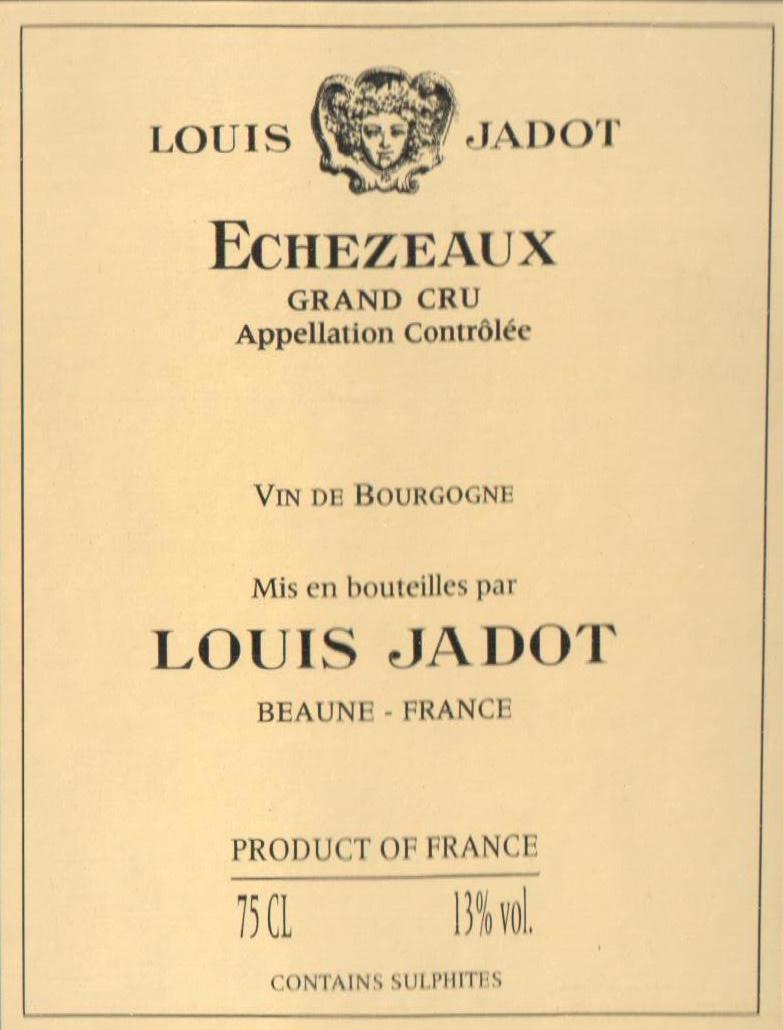 LOUIS JADOT

ECHEZEAUX
GRAND CRU
Appellation Contrôlée

VIN DE BOURGOGNE

Mis en bouteilles par
LOUIS JADOT
BEAUNE - FRANCE

PRODUCT OF FRANCE
75 CL 13% vol.
CONTAINS SULPHITES